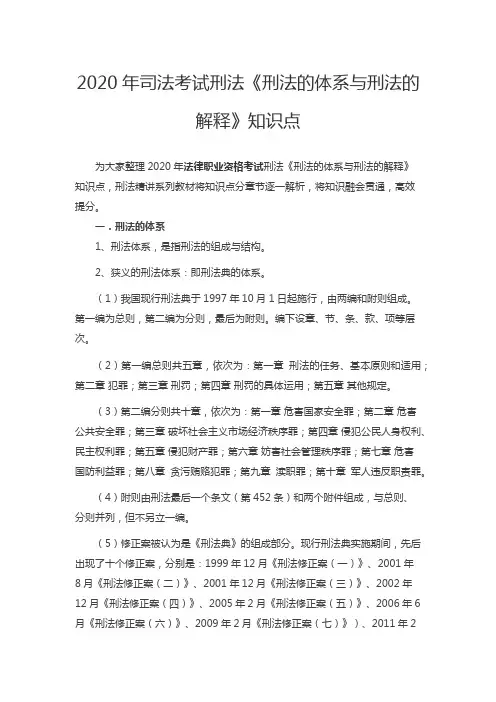 2020 年司法考试刑法《刑法的体系与刑法的解释》知识点

为大家整理 2020 年法律职业资格考试刑法《刑法的体系与刑法的解释》知识点，刑法精讲系列教材将知识点分章节逐一解析，将知识融会贯通，高效提分。

一．刑法的体系

1、刑法体系，是指刑法的组成与结构。

2、狭义的刑法体系：即刑法典的体系。

（1）我国现行刑法典于 1997 年 10 月 1 日起施行，由两编和附则组成。第一编为总则，第二编为分则，最后为附则。编下设章、节、条、款、项等层次。

（2）第一编总则共五章，依次为：第一章 刑法的任务、基本原则和适用；第二章 犯罪；第三章 刑罚；第四章 刑罚的具体运用；第五章 其他规定。

（3）第二编分则共十章，依次为：第一章 危害国家安全罪；第二章 危害公共安全罪；第三章 破坏社会主义市场经济秩序罪；第四章 侵犯公民人身权利、民主权利罪；第五章 侵犯财产罪；第六章 妨害社会管理秩序罪；第七章 危害国防利益罪；第八章 贪污贿赂犯罪；第九章 渎职罪；第十章 军人违反职责罪。

（4）附则由刑法最后一个条文（第 452 条）和两个附件组成，与总则、分则并列，但不另立一编。

（5）修正案被认为是《刑法典》的组成部分。现行刑法典实施期间，先后出现了十个修正案，分别是：1999 年 12 月《刑法修正案（一）》、2001 年 8 月《刑法修正案（二）》、2001 年 12 月《刑法修正案（三）》、2002 年 12 月《刑法修正案（四）》、2005 年 2 月《刑法修正案（五）》、2006 年 6 月《刑法修正案（六）》、2009 年 2 月《刑法修正案（七）》）、2011 年 2